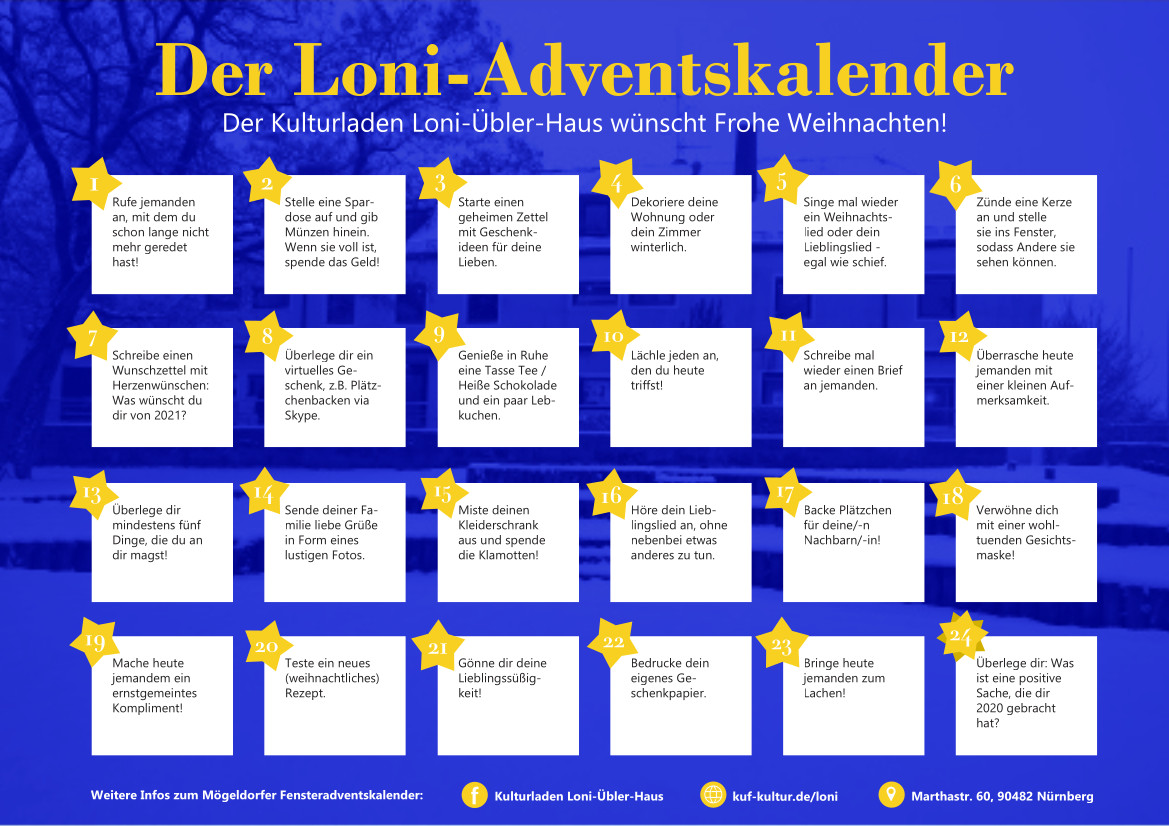 Der Loni-Adventskalender

Der Kulturladen Loni-Übler-Haus wünscht Frohe Weihnachten!

1
Rufe jemanden an, mit dem du schon lange nicht mehr geredet hast!

2
Stelle eine Spardose auf und gib Münzen hinein. Wenn sie voll ist, spende das Geld!

3
Starte einen geheimen Zettel mit Geschenkideen für deine Lieben.

4
Dekoriere deine Wohnung oder dein Zimmer winterlich.

5
Singe mal wieder ein Weihnachtslied oder dein Lieblingslied - egal wie schief.

6
Zünde eine Kerze an und stelle sie ins Fenster, sodass Andere sie sehen können.

7
Schreibe einen Wunschzettel mit Herzenwünschen: Was wünscht du dir von 2021?

8
Überlege dir ein virtuelles Geschenk, z.B. Plätzchenbacken via Skype.

9
Genieße in Ruhe eine Tasse Tee / Heiße Schokolade und ein paar Lebkuchen.

10
Lächle jeden an, den du heute triffst!

11
Schreibe mal wieder einen Brief an jemanden.

12
Überrasche heute jemanden mit einer kleinen Aufmerksamkeit.

13
Überlege dir mindestens fünf Dinge, die du an dir magst!

14
Sende deiner Familie liebe Grüße in Form eines lustigen Fotos.

15
Miste deinen Kleiderschrank aus und spende die Klamotten!

16
Höre dein Lieblingslied an, ohne nebenbei etwas anderes zu tun.

17
Backe Plätzchen für deine/-n Nachbarn/-in!

18
Verwöhne dich mit einer wohltuenden Gesichtsmaske!

19
Mache heute jemandem ein ernstgemeintes Kompliment!

20
Teste ein neues (weihnachtliches) Rezept.

21
Gönne dir deine Lieblingssüßigkeit!

22
Bedrucke dein eigenes Geschenkpapier.

23
Bringe heute jemanden zum Lachen!

24
Überlege dir: Was ist eine positive Sache, die dir 2020 gebracht hat?

Weitere Infos zum Mögeldorfer Fensteradventskalender: Kulturladen Loni-Übler-Haus kuf-kultur.de/loni Marthastr. 60, 90482 Nürnberg